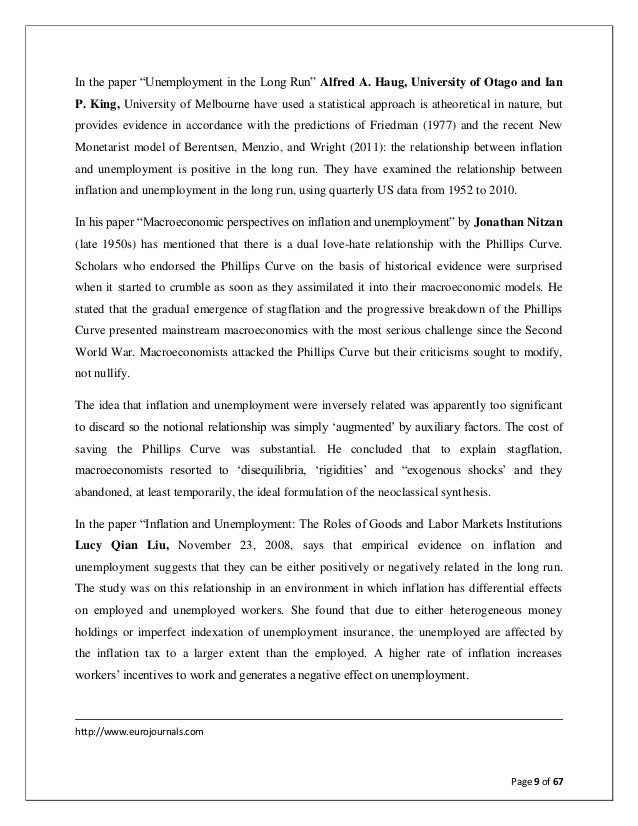 In the paper “Unemployment in the Long Run” Alfred A. Haug, University of Otago and Ian P. King, University of Melbourne have used a statistical approach is atheoretical in nature, but provides evidence in accordance with the predictions of Friedman (1977) and the recent New Monetarist model of Berentsen, Menzio, and Wright (2011): the relationship between inflation and unemployment is positive in the long run. They have examined the relationship between inflation and unemployment in the long run, using quarterly US data from 1952 to 2010.

In his paper “Macroeconomic perspectives on inflation and unemployment” by Jonathan Nitzan (late 1950s) has mentioned that there is a dual love-hate relationship with the Phillips Curve. Scholars who endorsed the Phillips Curve on the basis of historical evidence were surprised when it started to crumble as soon as they assimilated it into their macroeconomic models. He stated that the gradual emergence of stagflation and the progressive breakdown of the Phillips Curve presented mainstream macroeconomics with the most serious challenge since the Second World War. Macroeconomists attacked the Phillips Curve but their criticisms sought to modify, not nullify.

The idea that inflation and unemployment were inversely related was apparently too significant to discard so the notional relationship was simply ‘augmented’ by auxiliary factors. The cost of saving the Phillips Curve was substantial. He concluded that to explain stagflation, macroeconomists resorted to ‘disequilibria, ‘rigidities’ and “exogenous shocks’ and they abandoned, at least temporarily, the ideal formulation of the neoclassical synthesis.

In the paper “Inflation and Unemployment: The Roles of Goods and Labor Markets Institutions Lucy Qian Liu, November 23, 2008, says that empirical evidence on inflation and unemployment suggests that they can be either positively or negatively related in the long run. The study was on this relationship in an environment in which inflation has differential effects on employed and unemployed workers. She found that due to either heterogeneous money holdings or imperfect indexation of unemployment insurance, the unemployed are affected by the inflation tax to a larger extent than the employed. A higher rate of inflation increases workers’ incentives to work and generates a negative effect on unemployment.

http://www.eurojournals.com

Page 9 of 67